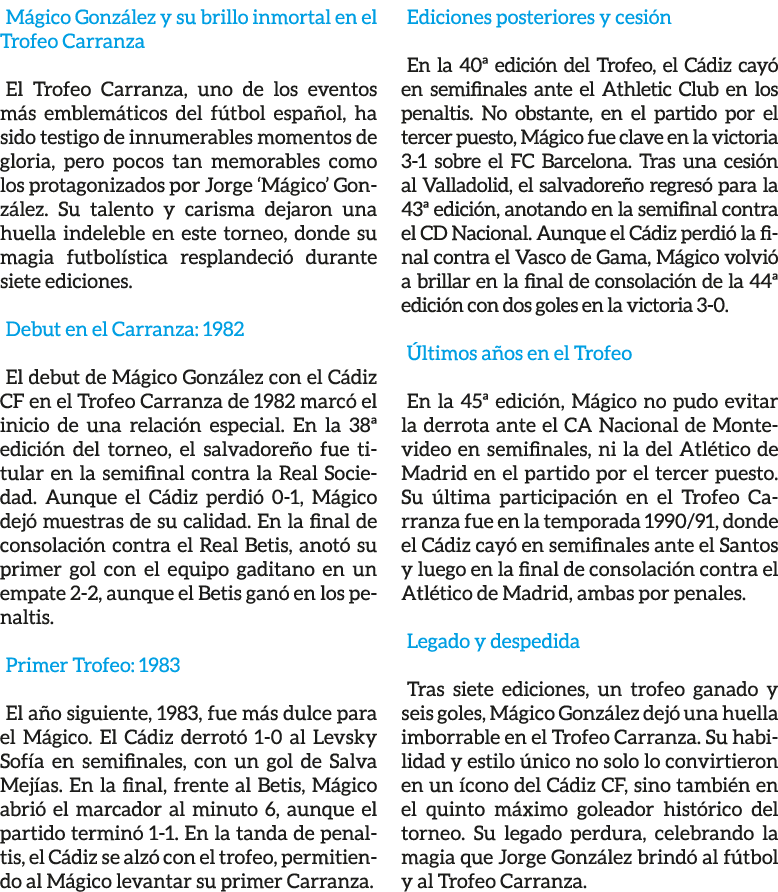 Mágico González y su brillo inmortal en el Trofeo Carranza

El Trofeo Carranza, uno de los eventos más emblemáticos del fútbol español, ha sido testigo de innumerables momentos de gloria, pero pocos tan memorables como los protagonizados por Jorge 'Mágico' González. Su talento y carisma dejaron una huella indeleble en este torneo, donde su magia futbolística resplandeció durante siete ediciones.

Debut en el Carranza: 1982

El debut de Mágico González con el Cádiz CF en el Trofeo Carranza de 1982 marcó el inicio de una relación especial. En la 38ª edición del torneo, el salvadoreño fue titular en la semifinal contra la Real Sociedad. Aunque el Cádiz perdió 0-1, Mágico dejó muestras de su calidad. En la final de consolación contra el Real Betis, anotó su primer gol con el equipo gaditano en un empate 2-2, aunque el Betis ganó en los penaltis.

Primer Trofeo: 1983

El año siguiente, 1983, fue más dulce para el Mágico. El Cádiz derrotó 1-0 al Levsky Sofía en semifinales, con un gol de Salva Mejías. En la final, frente al Betis, Mágico abrió el marcador al minuto 6, aunque el partido terminó 1-1. En la tanda de penaltis, el Cádiz se alzó con el trofeo, permitiendo al Mágico levantar su primer Carranza.

Ediciones posteriores y cesión

En la 40ª edición del Trofeo, el Cádiz cayó en semifinales ante el Athletic Club en los penaltis. No obstante, en el partido por el tercer puesto, Mágico fue clave en la victoria 3-1 sobre el FC Barcelona. Tras una cesión al Valladolid, el salvadoreño regresó para la 43ª edición, anotando en la semifinal contra el CD Nacional. Aunque el Cádiz perdió la final contra el Vasco de Gama, Mágico volvió a brillar en la final de consolación de la 44ª edición con dos goles en la victoria 3-0.

Últimos años en el Trofeo

En la 45ª edición, Mágico no pudo evitar la derrota ante el CA Nacional de Montevideo en semifinales, ni la del Atlético de Madrid en el partido por el tercer puesto. Su última participación en el Trofeo Carranza fue en la temporada 1990/91, donde el Cádiz cayó en semifinales ante el Santos y luego en la final de consolación contra el Atlético de Madrid, ambas por penales.

Legado y despedida

Tras siete ediciones, un trofeo ganado y seis goles, Mágico González dejó una huella imborrable en el Trofeo Carranza. Su habilidad y estilo único no solo lo convirtieron en un ícono del Cádiz CF, sino también en el quinto máximo goleador histórico del torneo. Su legado perdura, celebrando la magia que Jorge González brindó al fútbol y al Trofeo Carranza.